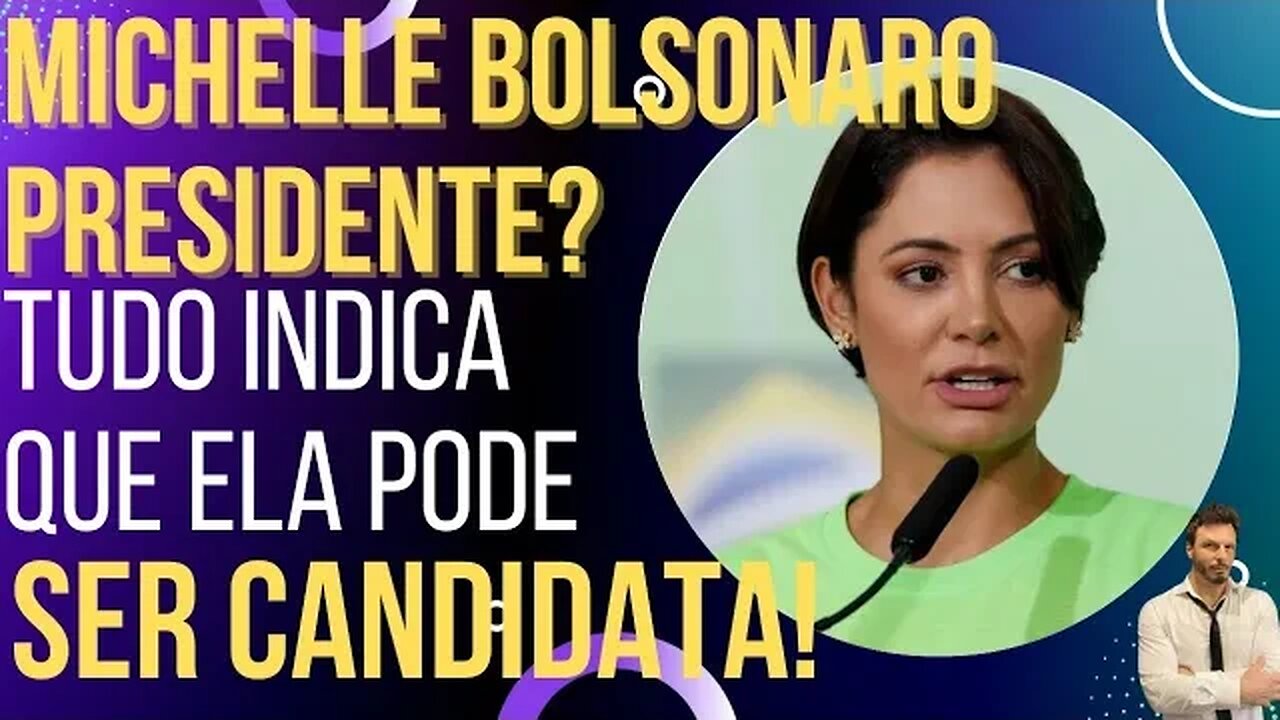 MICHELLE BOLSONARO PRESIDENTE?

TUDO INDICA QUE ELA PODE

SER CANDIDATA!